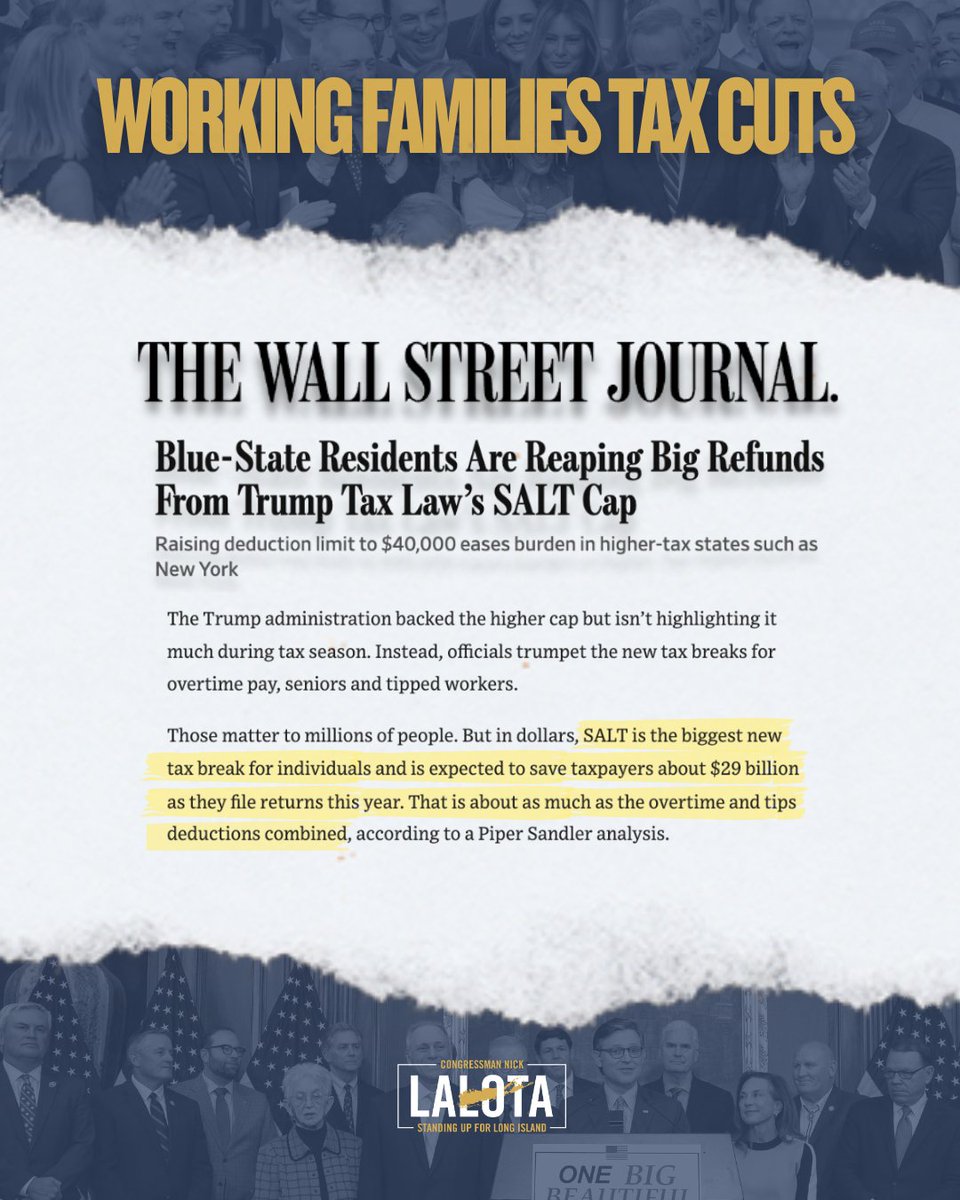 WORKING FAMILIES TAX CUTS

THE WALL STREET JOURNAL.

Blue-State Residents Are Reaping Big Refunds From Trump Tax Law's SALT Cap

Raising deduction limit to $40,000 eases burden in higher-tax states such as New York

The Trump administration backed the higher cap but isn't highlighting it much during tax season. Instead, officials trumpet the new tax breaks for overtime pay, seniors and tipped workers.

Those matter to millions of people. But in dollars, SALT is the biggest new tax break for individuals and is expected to save taxpayers about $29 billion as they file returns this year. That is about as much as the overtime and tips deductions combined, according to a Piper Sandler analysis.

CONGRESSMAN NICK
LALOTA
STANDING UP FOR LONG ISLAND

ONE BIG
BEAUTIFUL